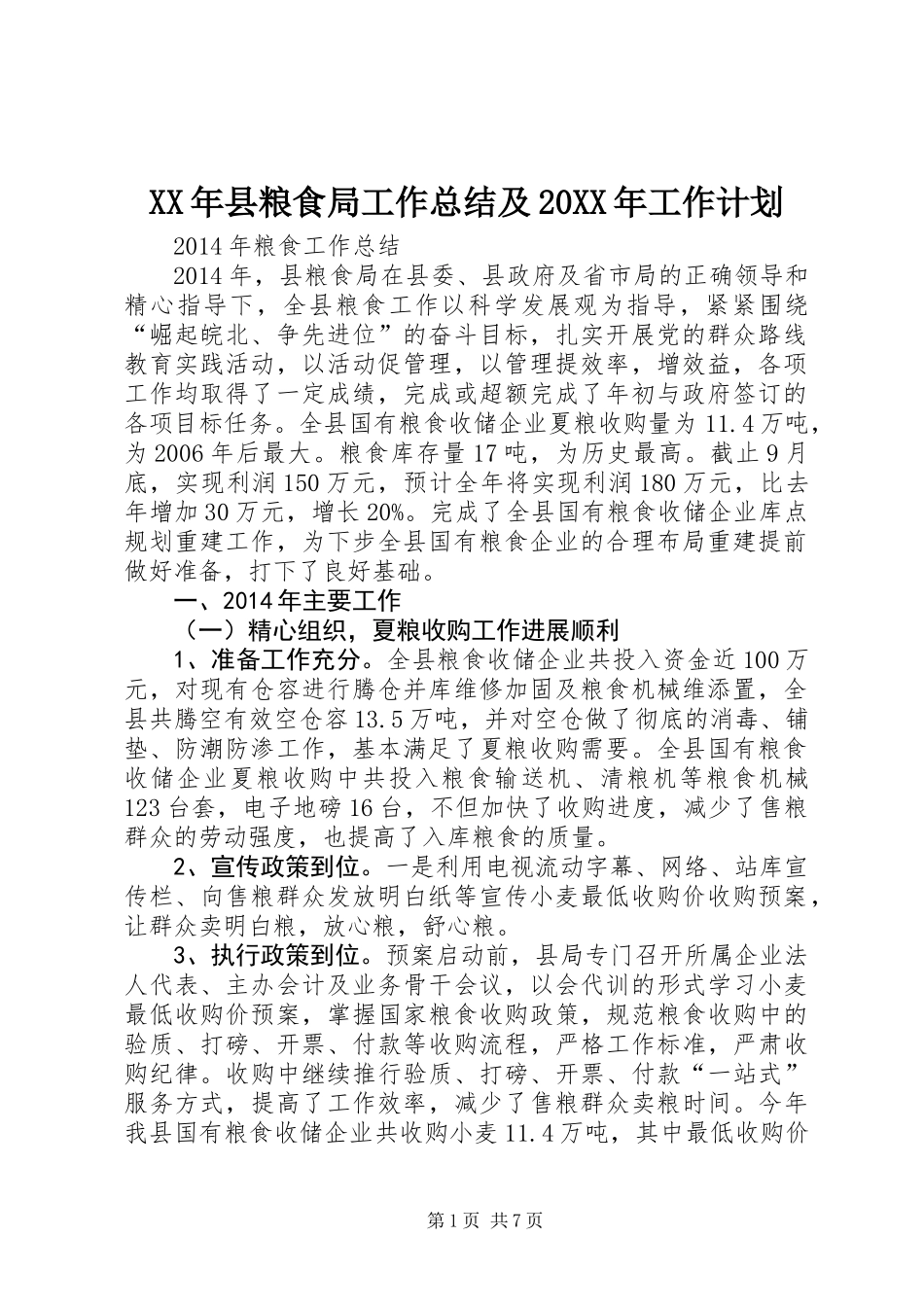 XX年县粮食局工作总结及20XX年工作计划

2014年粮食工作总结

2014年，县粮食局在县委、县政府及省市局的正确领导和精心指导下，全县粮食工作以科学发展观为指导，紧紧围绕“崛起皖北、争先进位”的奋斗目标，扎实开展党的群众路线教育实践活动，以活动促管理，以管理提效率，增效益，各项工作均取得了一定成绩，完成或超额完成了年初与政府签订的各项目标任务。全县国有粮食收储企业夏粮收购量为11.4万吨，为2006年后最大。粮食库存量17吨，为历史最高。截止9月底，实现利润150万元，预计全年将实现利润180万元，比去年增加30万元，增长20%。完成了全县国有粮食收储企业库点规划重建工作，为下步全县国有粮食企业的合理布局重建提前做好准备，打下了良好基础。

一、2014年主要工作

（一）精心组织，夏粮收购工作进展顺利

1、准备工作充分。全县粮食收储企业共投入资金近100万元，对现有仓容进行腾仓并库维修加固及粮食机械维添置，全县共腾空有效空仓容13.5万吨，并对空仓做了彻底的消毒、铺垫、防潮防渗工作，基本满足了夏粮收购需要。全县国有粮食收储企业夏粮收购中共投入粮食输送机、清粮机等粮食机械123台套，电子地磅16台，不但加快了收购进度，减少了售粮群众的劳动强度，也提高了入库粮食的质量。

2、宣传政策到位。一是利用电视流动字幕、网络、站库宣传栏、向售粮群众发放明白纸等宣传小麦最低收购价收购预案，让群众卖明白粮，放心粮，舒心粮。

3、执行政策到位。预案启动前，县局专门召开所属企业法人代表、主办会计及业务骨干会议，以会代训的形式学习小麦最低收购价预案，掌握国家粮食收购政策，规范粮食收购中的验质、打磅、开票、付款等收购流程，严格工作标准，严肃收购纪律。收购中继续推行验质、打磅、开票、付款“一站式”服务方式，提高了工作效率，减少了售粮群众卖粮时间。今年我县国有粮食收储企业共收购小麦11.4万吨，其中最低收购价

第1页 共7页